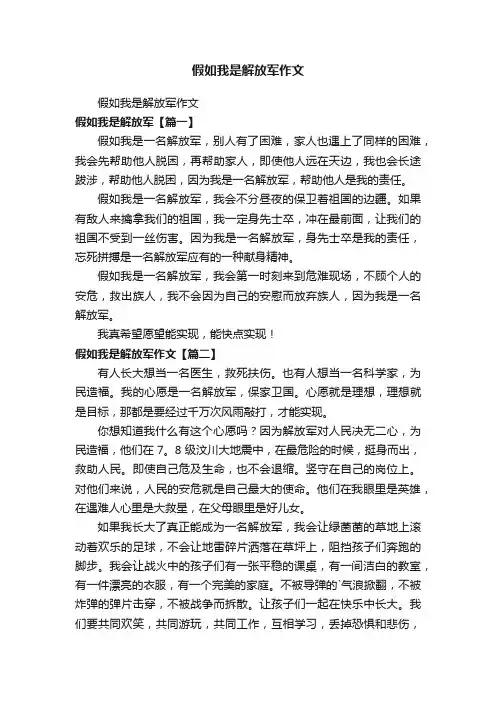 假如我是解放军作文

假如我是解放军作文

假如我是解放军【篇一】

假如我是一名解放军，别人有了困难，家人也遇上了同样的困难，我会先帮助他人脱困，再帮助家人，即使他人远在天边，我也会长途跋涉，帮助他人脱困，因为我是一名解放军，帮助他人是我的责任。

假如我是一名解放军，我会不分昼夜的保卫着祖国的边疆。如果有敌人来擒拿我们的祖国，我一定身先士卒，冲在最前面，让我们的祖国不受到一丝伤害。因为我是一名解放军，身先士卒是我的责任，忘死拼搏是一名解放军应有的一种献身精神。

假如我是一名解放军，我会第一时刻来到危难现场，不顾个人的安危，救出族人，我不会因为自己的安慰而放弃族人，因为我是一名解放军。

我真希望愿望能实现，能快点实现！

假如我是解放军作文【篇二】

有人长大想当一名医生，救死扶伤。也有人想当一名科学家，为民造福。我的心愿是一名解放军，保家卫国。心愿就是理想，理想就是目标，那都是要经过千万次风雨敲打，才能实现。

你想知道我什么有这个心愿吗？因为解放军对人民决无二心，为民造福，他们在7。8级汶川大地震中，在最危险的时候，挺身而出，救助人民。即使自己危及生命，也不会退缩。坚守在自己的岗位上。对他们来说，人民的安危就是自己最大的使命。他们在我眼里是英雄，在遇难人心里是大救星，在父母眼里是好儿女。

如果我长大了真正能成为一名解放军，我会让绿茵茵的草地上滚动着欢乐的足球，不会让地雷碎片洒落在草坪上，阻挡孩子们奔跑的脚步。我会让战火中的孩子们有一张平稳的课桌，有一间洁白的教室，有一件漂亮的衣服，有一个完美的家庭。不被导弹的`气浪掀翻，不被炸弹的弹片击穿，不被战争而拆散。让孩子们一起在快乐中长大。我们要共同欢笑，共同游玩，共同工作，互相学习，丢掉恐惧和悲伤，